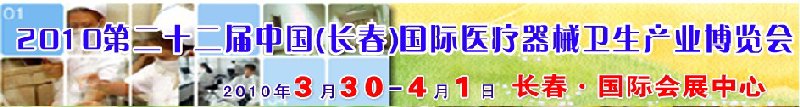 01

2010第二十二届中国(长春)国际医疗器械卫生产业博览会

2010年3月30-4月1日 长春·国际会展中心